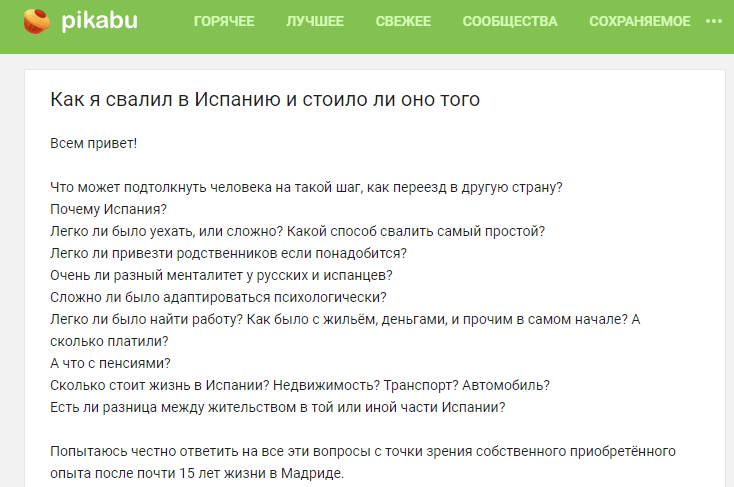 pikabu ГОРЯЧЕЕ ЛУЧШЕЕ СВЕЖЕЕ СООБЩЕСТВА СОХРАНЯЕМОЕ •••

Как я свалил в Испанию и стоило ли оно того

Всем привет!

Что может подтолкнуть человека на такой шаг, как переезд в другую страну?
Почему Испания?
Легко ли было уехать, или сложно? Какой способ свалить самый простой?
Легко ли привезти родственников если понадобится?
Очень ли разный менталитет у русских и испанцев?
Сложно ли было адаптироваться психологически?
Легко ли было найти работу? Как было с жильём, деньгами, и прочим в самом начале? А сколько платили?
А что с пенсиями?
Сколько стоит жизнь в Испании? Недвижимость? Транспорт? Автомобиль?
Есть ли разница между жительством в той или иной части Испании?

Попытаюсь честно ответить на все эти вопросы с точки зрения собственного приобретённого опыта после почти 15 лет жизни в Мадриде.